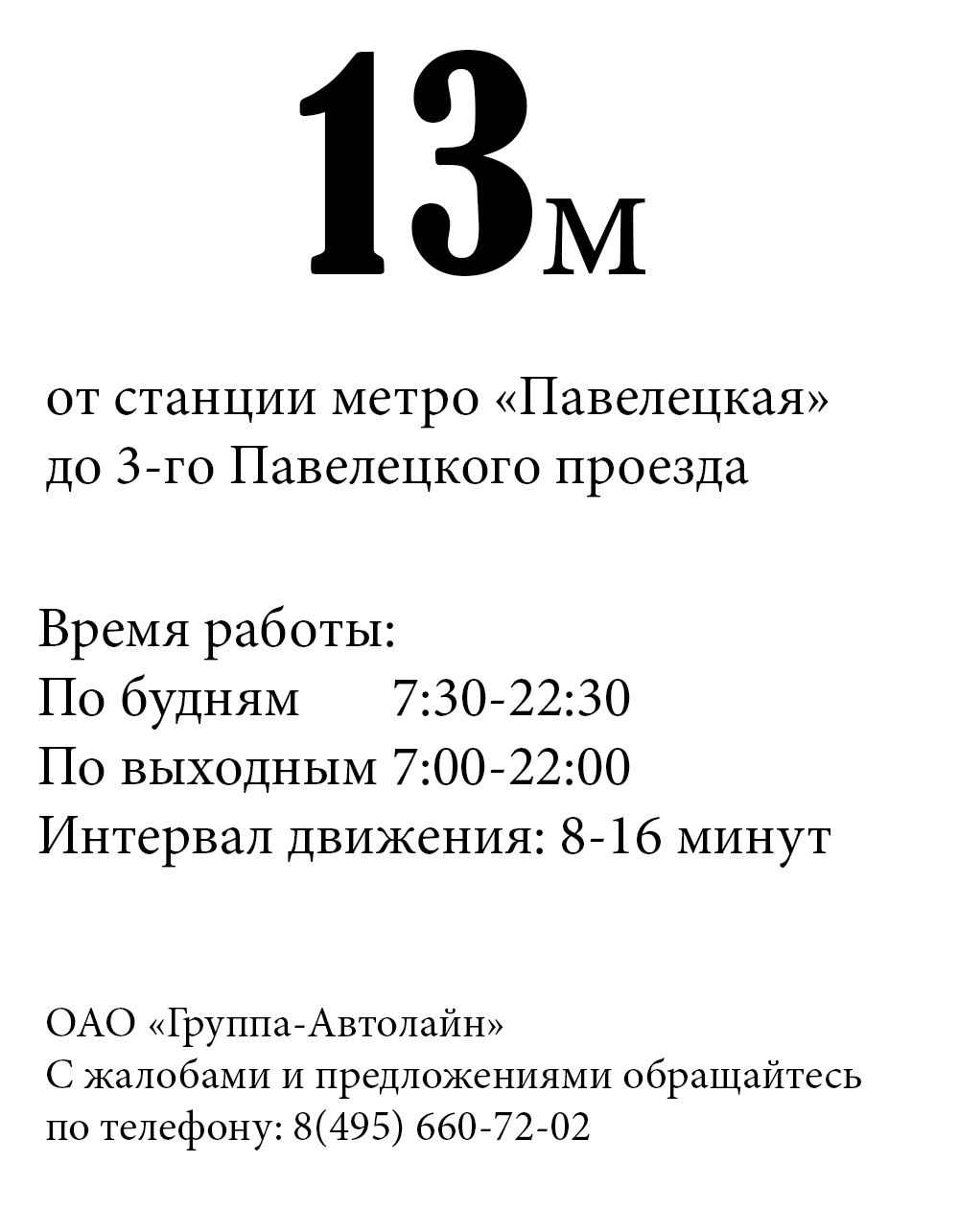 13м

от станции метро «Павелецкая»
до 3-го Павелецкого проезда

Время работы:
По будням 7:30-22:30
По выходным 7:00-22:00
Интервал движения: 8-16 минут

ОАО «Группа-Автолайн»
С жалобами и предложениями обращайтесь
по телефону: 8(495) 660-72-02